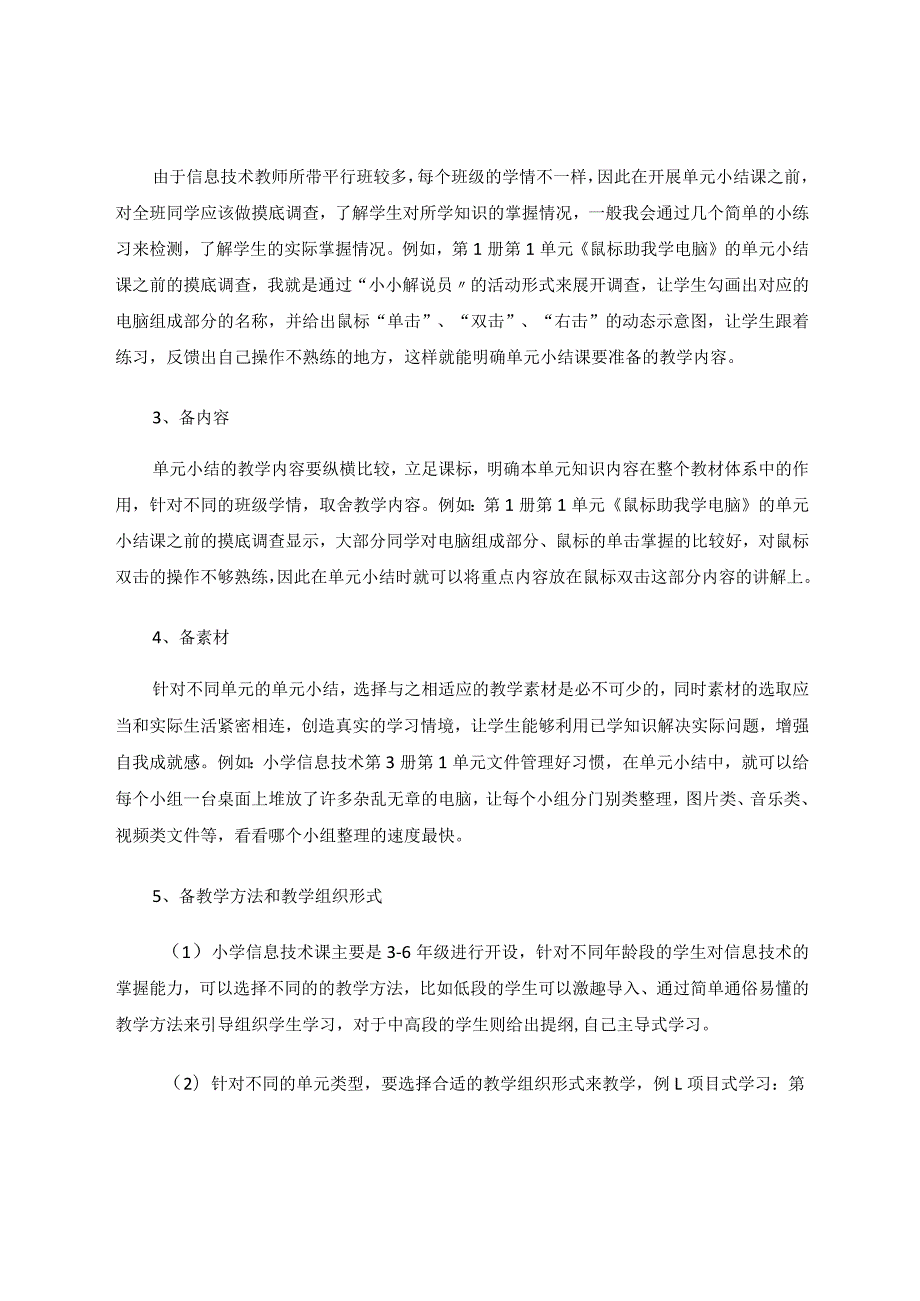 由于信息技术教师所带平行班较多，每个班级的学情不一样，因此在开展单元小结课之前，对全班同学应该做摸底调查，了解学生对所学知识的掌握情况，一般我会通过几个简单的小练习来检测，了解学生的实际掌握情况。例如，第1册第1单元《鼠标助我学电脑》的单元小结课之前的摸底调查，我就是通过“小小解说员〃的活动形式来展开调查，让学生勾画出对应的电脑组成部分的名称，并给出鼠标“单击”、“双击”、“右击”的动态示意图，让学生跟着练习，反馈出自己操作不熟练的地方，这样就能明确单元小结课要准备的教学内容。

3、备内容

单元小结的教学内容要纵横比较，立足课标，明确本单元知识内容在整个教材体系中的作用，针对不同的班级学情，取舍教学内容。例如：第1册第1单元《鼠标助我学电脑》的单元小结课之前的摸底调查显示，大部分同学对电脑组成部分、鼠标的单击掌握的比较好，对鼠标双击的操作不够熟练，因此在单元小结时就可以将重点内容放在鼠标双击这部分内容的讲解上。

4、备素材

针对不同单元的单元小结，选择与之相适应的教学素材是必不可少的，同时素材的选取应当和实际生活紧密相连，创造真实的学习情境，让学生能够利用已学知识解决实际问题，增强自我成就感。例如：小学信息技术第3册第1单元文件管理好习惯，在单元小结中，就可以给每个小组一台桌面上堆放了许多杂乱无章的电脑，让每个小组分门别类整理，图片类、音乐类、视频类文件等，看看哪个小组整理的速度最快。

5、备教学方法和教学组织形式

（1）小学信息技术课主要是3-6年级进行开设，针对不同年龄段的学生对信息技术的掌握能力，可以选择不同的的教学方法，比如低段的学生可以激趣导入、通过简单通俗易懂的教学方法来引导组织学生学习，对于中高段的学生则给出提纲，自己主导式学习。

（2）针对不同的单元类型，要选择合适的教学组织形式来教学，例L项目式学习：第